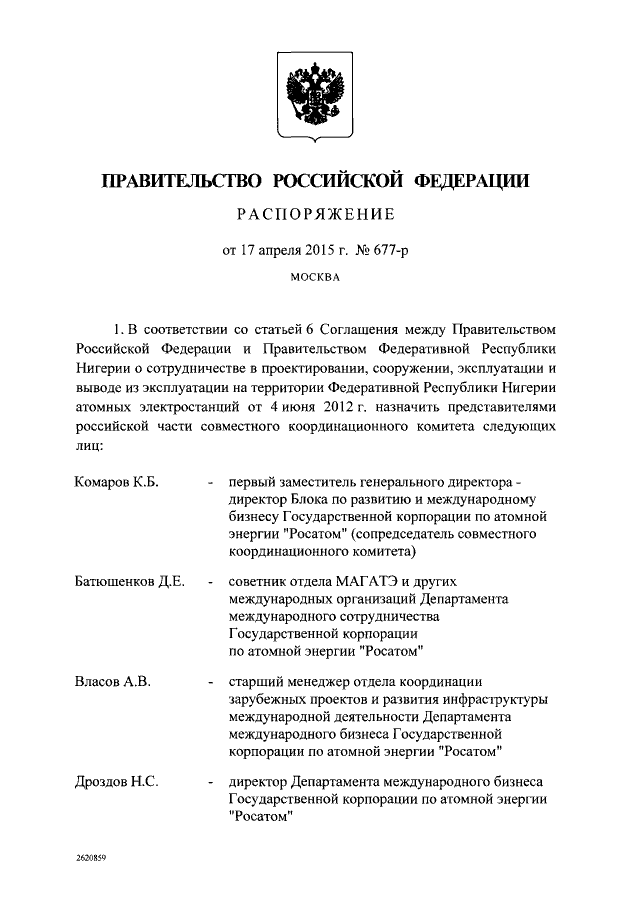 ПРАВИТЕЛЬСТВО РОССИЙСКОЙ ФЕДЕРАЦИИ

РАСПОРЯЖЕНИЕ

от 17 апреля 2015 г. № 677-р

МОСКВА

1. В соответствии со статьей 6 Соглашения между Правительством Российской Федерации и Правительством Федеративной Республики Нигерии о сотрудничестве в проектировании, сооружении, эксплуатации и выводе из эксплуатации на территории Федеративной Республики Нигерии атомных электростанций от 4 июня 2012 г. назначить представителями российской части совместного координационного комитета следующих лиц:

Комаров К.Б. - первый заместитель генерального директора - директор Блока по развитию и международному бизнесу Государственной корпорации по атомной энергии "Росатом" (сопредседатель совместного координационного комитета)

Батюшенков Д.Е. - советник отдела МАГАТЭ и других международных организаций Департамента международного сотрудничества Государственной корпорации по атомной энергии "Росатом"

Власов А.В. - старший менеджер отдела координации зарубежных проектов и развития инфраструктуры международной деятельности Департамента международного бизнеса Государственной корпорации по атомной энергии "Росатом"

Дроздов Н.С. - директор Департамента международного бизнеса Государственной корпорации по атомной энергии "Росатом"

2620859